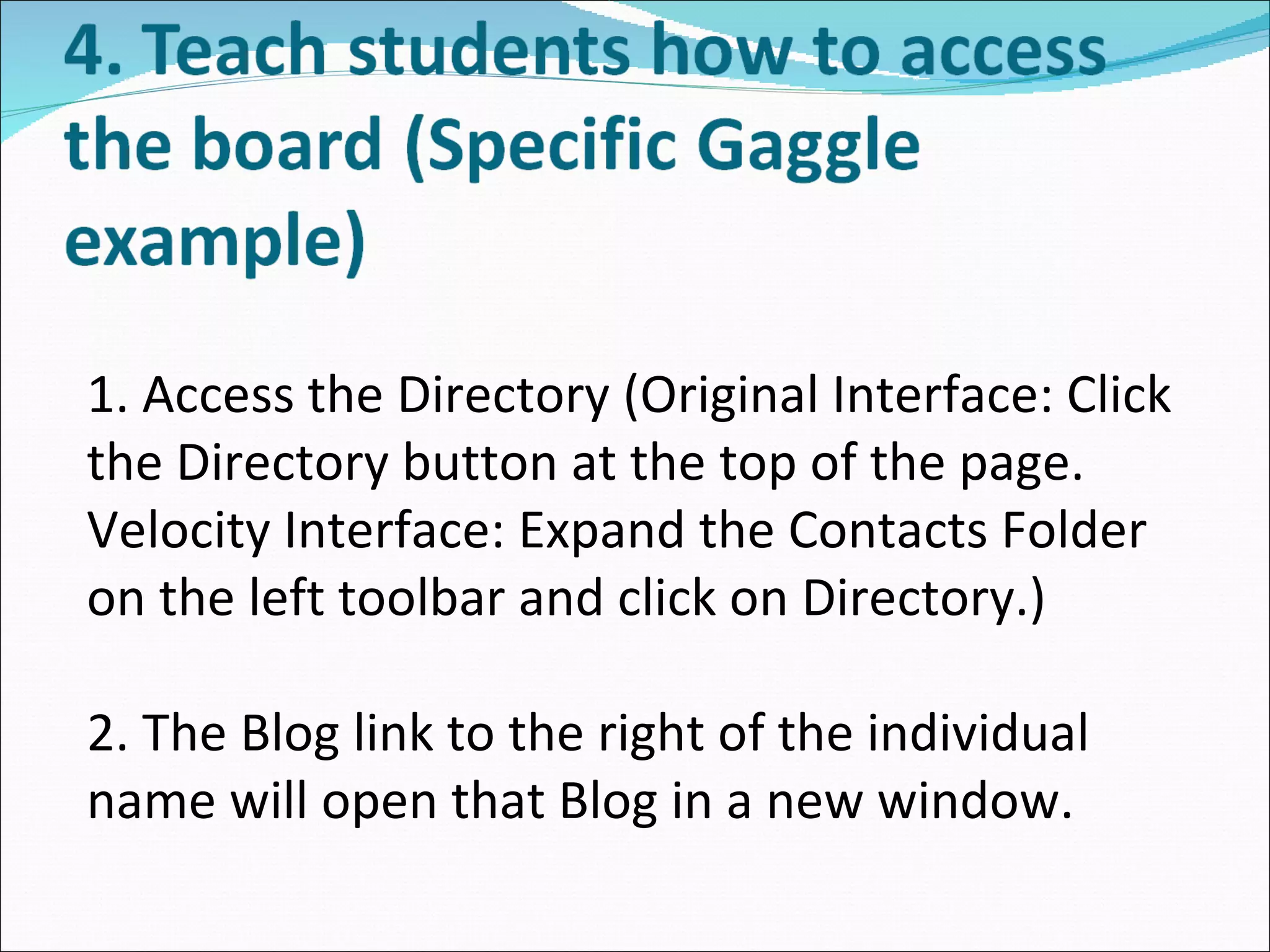 4. Teach students how to access the board (Specific Gaggle example)

1. Access the Directory (Original Interface: Click the Directory button at the top of the page. Velocity Interface: Expand the Contacts Folder on the left toolbar and click on Directory.)

2. The Blog link to the right of the individual name will open that Blog in a new window.